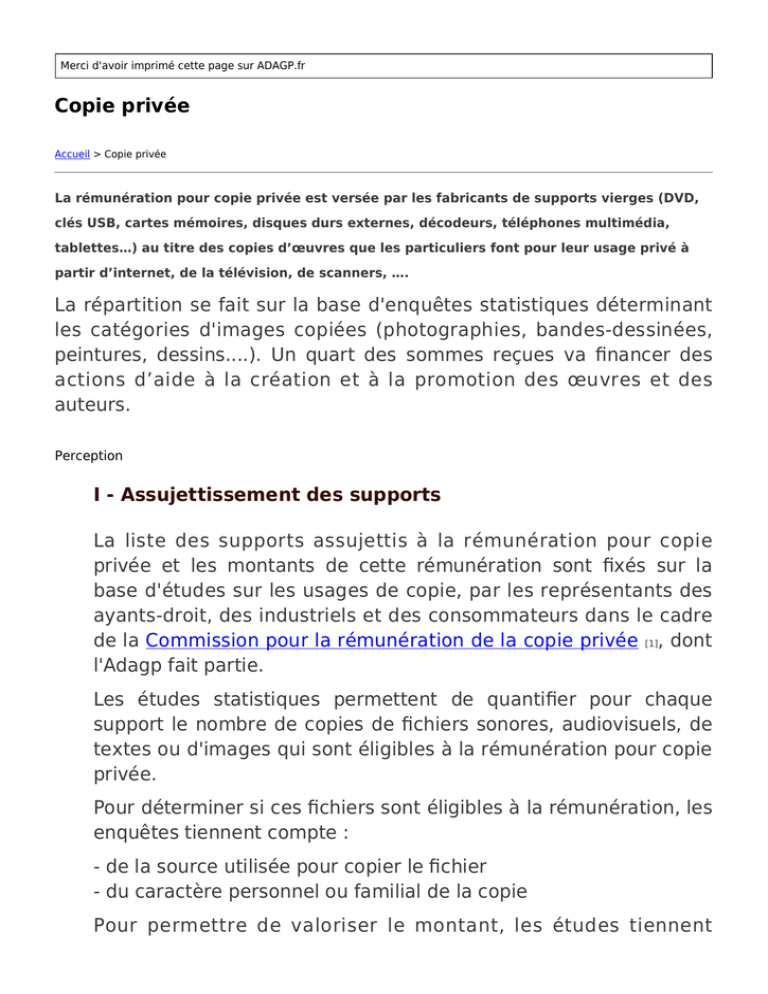 Merci d'avoir imprimé cette page sur ADAGP.fr

Copie privée

Accueil > Copie privée

La rémunération pour copie privée est versée par les fabricants de supports vierges (DVD, clés USB, cartes mémoires, disques durs externes, décodeurs, téléphones multimédia, tablettes…) au titre des copies d'œuvres que les particuliers font pour leur usage privé à partir d'internet, de la télévision, de scanners, ….

La répartition se fait sur la base d'enquêtes statistiques déterminant les catégories d'images copiées (photographies, bandes-dessinées, peintures, dessins....). Un quart des sommes reçues va financer des actions d'aide à la création et à la promotion des œuvres et des auteurs.

Perception

I - Assujettissement des supports

La liste des supports assujettis à la rémunération pour copie privée et les montants de cette rémunération sont fixés sur la base d'études sur les usages de copie, par les représentants des ayants-droit, des industriels et des consommateurs dans le cadre de la Commission pour la rémunération de la copie privée [1], dont l'Adagp fait partie.

Les études statistiques permettent de quantifier pour chaque support le nombre de copies de fichiers sonores, audiovisuels, de textes ou d'images qui sont éligibles à la rémunération pour copie privée.

Pour déterminer si ces fichiers sont éligibles à la rémunération, les enquêtes tiennent compte :

- de la source utilisée pour copier le fichier
- du caractère personnel ou familial de la copie

Pour permettre de valoriser le montant, les études tiennent